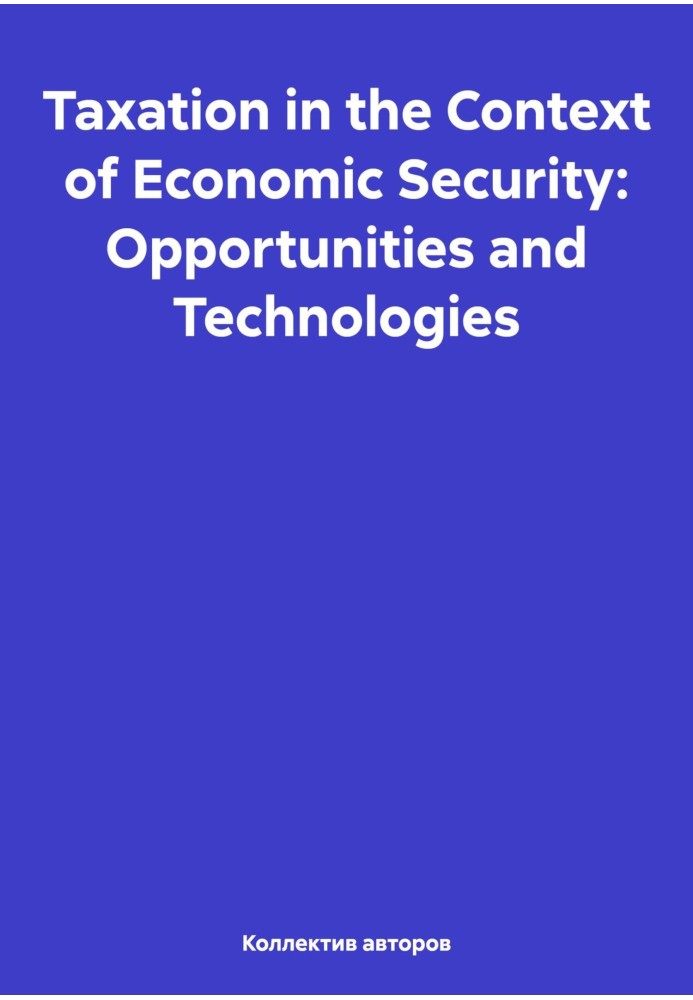 Taxation in the Context of Economic Security: Opportunities and Technologies

Коллектив авторов